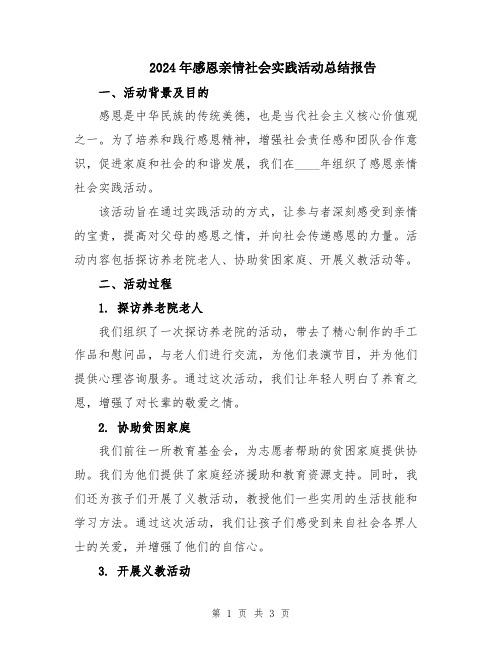 2024年感恩亲情社会实践活动总结报告

一、活动背景及目的

感恩是中华民族的传统美德，也是当代社会主义核心价值观之一。为了培养和践行感恩精神，增强社会责任感和团队合作意识，促进家庭和社会的和谐发展，我们在____年组织了感恩亲情社会实践活动。

该活动旨在通过实践活动的方式，让参与者深刻感受到亲情的宝贵，提高对父母的感恩之情，并向社会传递感恩的力量。活动内容包括探访养老院老人、协助贫困家庭、开展义教活动等。

二、活动过程

1. 探访养老院老人

我们组织了一次探访养老院的活动，带去了精心制作的手工作品和慰问品，与老人们进行交流，为他们表演节目，并为他们提供心理咨询服务。通过这次活动，我们让年轻人明白了养育之恩，增强了对长辈的敬爱之情。

2. 协助贫困家庭

我们前往一所教育基金会，为志愿者帮助的贫困家庭提供协助。我们为他们提供了家庭经济援助和教育资源支持。同时，我们还为孩子们开展了义教活动，教授他们一些实用的生活技能和学习方法。通过这次活动，我们让孩子们感受到来自社会各界人士的关爱，并增强了他们的自信心。

3. 开展义教活动

第 1 页 共 3 页